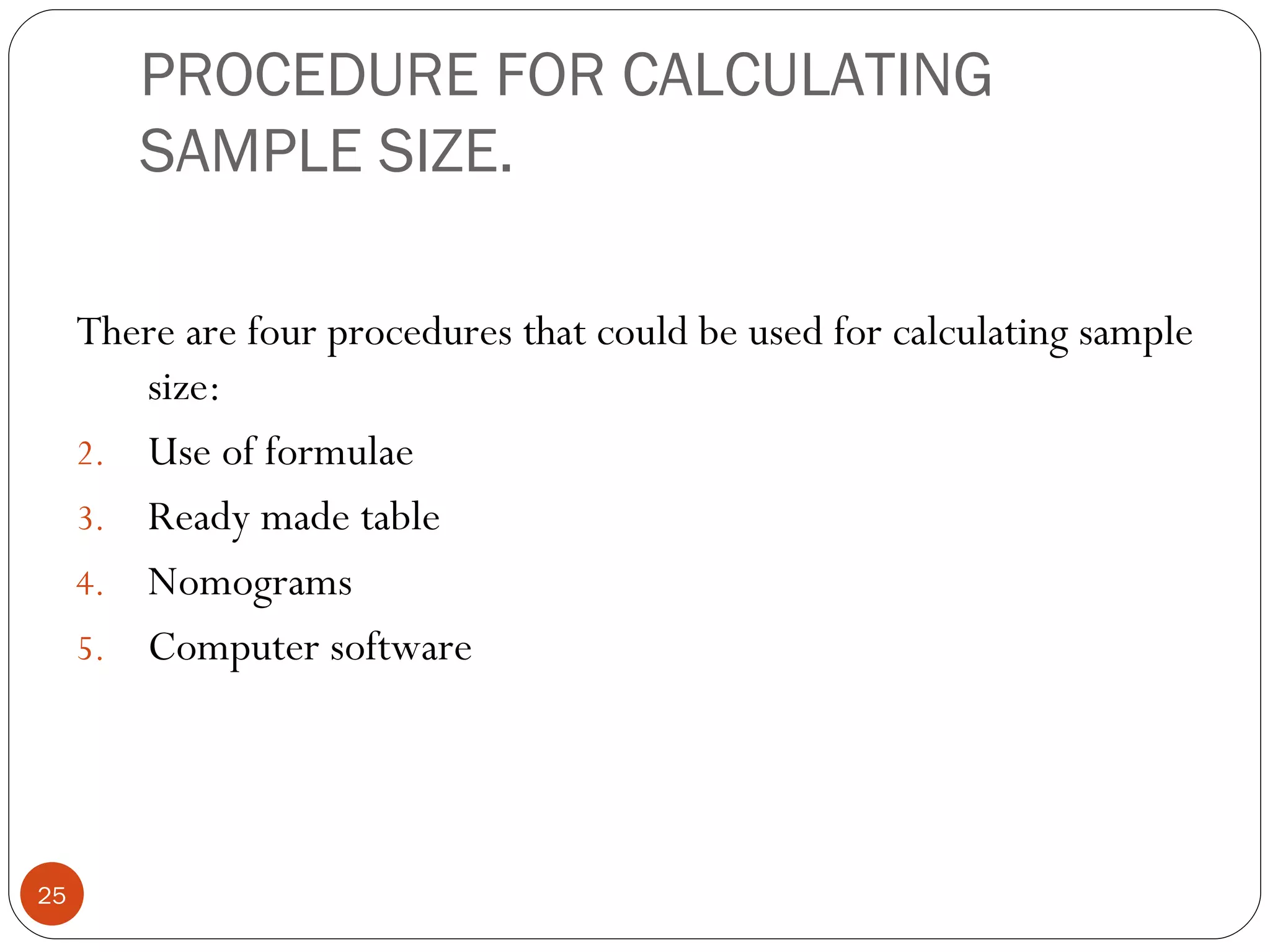 PROCEDURE FOR CALCULATING SAMPLE SIZE.

There are four procedures that could be used for calculating sample size:

2. Use of formulae
3. Ready made table
4. Nomograms
5. Computer software

25